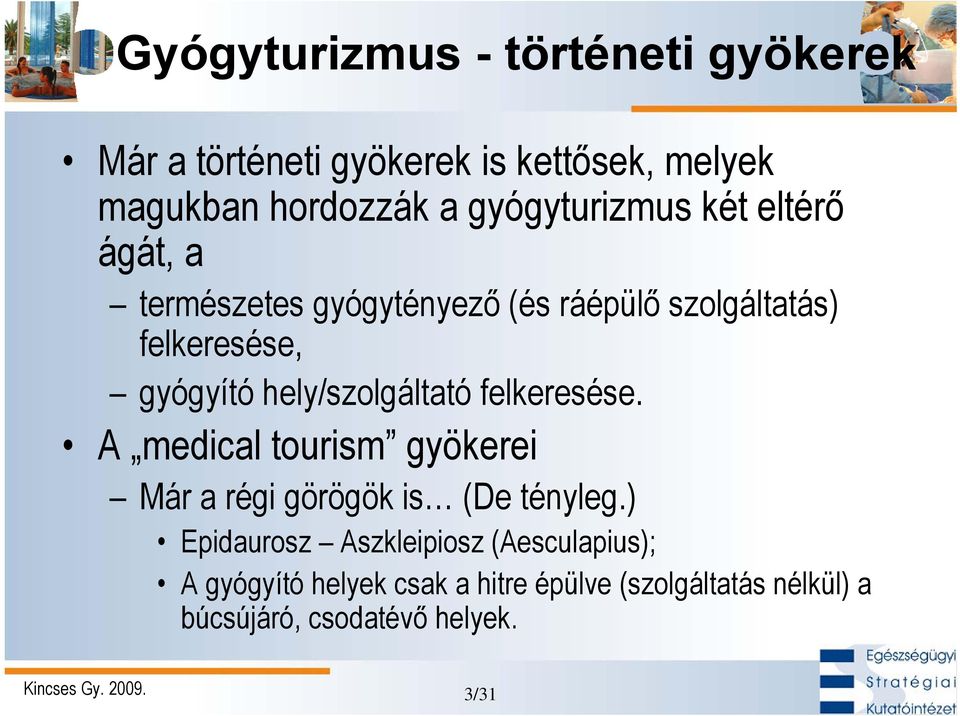 Gyógyturizmus - történeti gyökerek

• Már a történeti gyökerek is kettősek, melyek magukban hordozzák a gyógyturizmus két eltérő ágát, a
– természetes gyógytényező (és ráépülő szolgáltatás) felkeresése,
– gyógyító hely/szolgáltató felkeresése.
• A „medical tourism” gyökerei
– Már a régi görögök is… (De tényleg.)
• Epidaurosz – Aszkleipiosz (Aesculapius);
• A gyógyító helyek csak a hitre épülve (szolgáltatás nélkül) a búcsújáró, csodatévő helyek.

Kincses Gy. 2009.

3/31

Egészségügyi Stratégiai Kutatóintézet